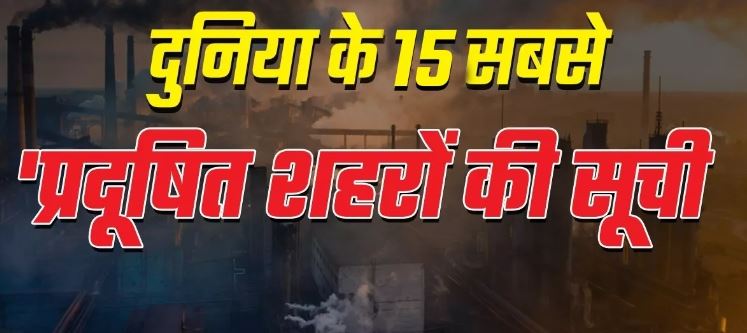 दुनिया के 15 सबसे
'प्रदूषित शहरों की सूची